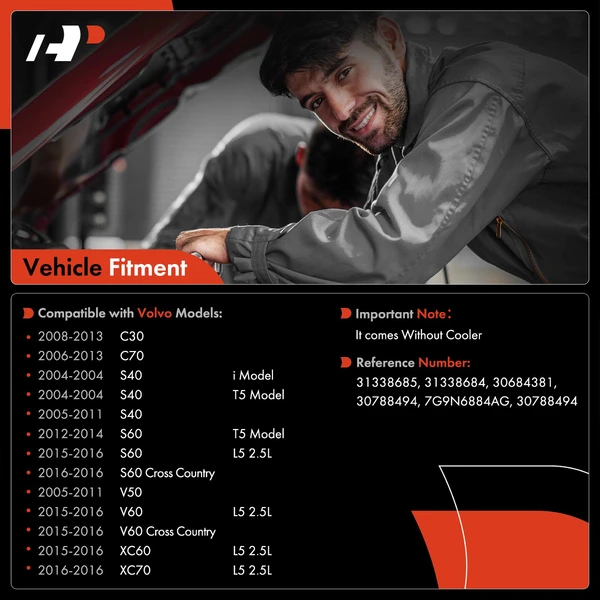 Vehicle Fitment

Compatible with Volvo Models:

• 2008-2013 C30
• 2006-2013 C70
• 2004-2004 S40 i Model
• 2004-2004 S40 T5 Model
• 2005-2011 S40
• 2012-2014 S60 T5 Model
• 2015-2016 S60 L5 2.5L
• 2016-2016 S60 Cross Country
• 2005-2011 V50
• 2015-2016 V60 L5 2.5L
• 2015-2016 V60 Cross Country
• 2015-2016 XC60 L5 2.5L
• 2016-2016 XC70 L5 2.5L

Important Note:
It comes Without Cooler

Reference Number:
31338685, 31338684, 30684381, 30788494, 7G9N6884AG, 30788494